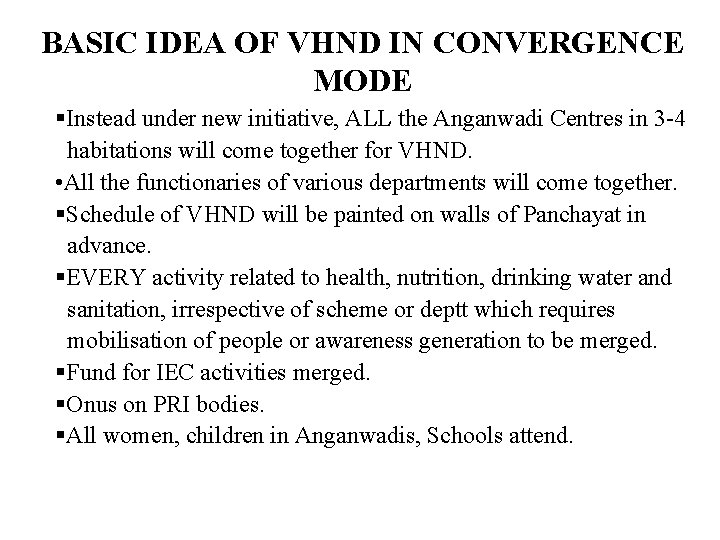 BASIC IDEA OF VHND IN CONVERGENCE MODE

▪Instead under new initiative, ALL the Anganwadi Centres in 3-4 habitations will come together for VHND.

•All the functionaries of various departments will come together.

▪Schedule of VHND will be painted on walls of Panchayat in advance.

▪EVERY activity related to health, nutrition, drinking water and sanitation, irrespective of scheme or deptt which requires mobilisation of people or awareness generation to be merged.

▪Fund for IEC activities merged.

▪Onus on PRI bodies.

▪All women, children in Anganwadis, Schools attend.